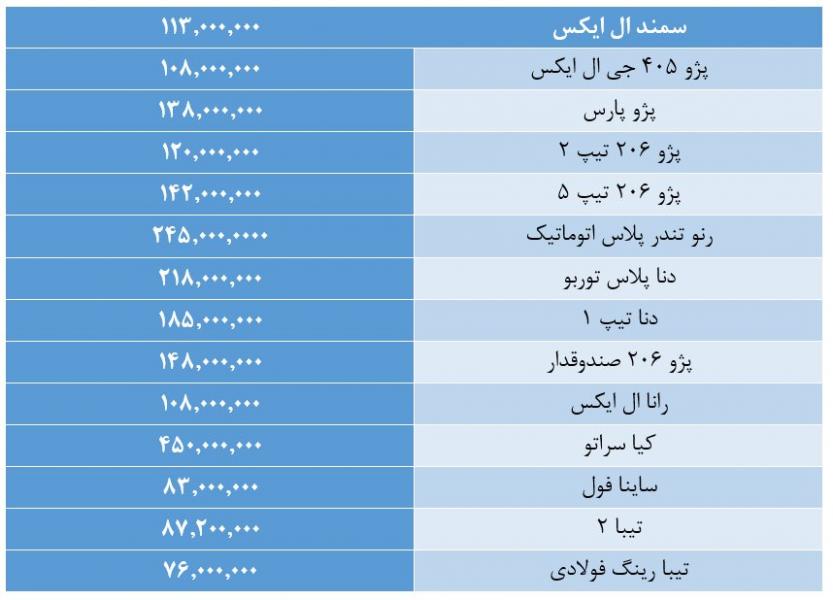 | سمند ال ایکس | ۱۱۳,۰۰۰,۰۰۰ |
|---|---|
| پژو ۴۰۵ جی ال ایکس | ۱۰۸,۰۰۰,۰۰۰ |
| پژو پارس | ۱۳۸,۰۰۰,۰۰۰ |
| پژو ۲۰۶ تیپ ۲ | ۱۲۰,۰۰۰,۰۰۰ |
| پژو ۲۰۶ تیپ ۵ | ۱۴۲,۰۰۰,۰۰۰ |
| رنو تندر پلاس اتوماتیک | ۲۴۵,۰۰۰,۰۰۰۰ |
| دنا پلاس توربو | ۲۱۸,۰۰۰,۰۰۰ |
| دنا تیپ ۱ | ۱۸۵,۰۰۰,۰۰۰ |
| پژو ۲۰۶ صندوقدار | ۱۴۸,۰۰۰,۰۰۰ |
| رانا ال ایکس | ۱۰۸,۰۰۰,۰۰۰ |
| کیا سراتو | ۴۵۰,۰۰۰,۰۰۰ |
| ساینا فول | ۸۳,۰۰۰,۰۰۰ |
| تیبا ۲ | ۸۷,۲۰۰,۰۰۰ |
| تیبا رینگ فولادی | ۷۶,۰۰۰,۰۰۰ |